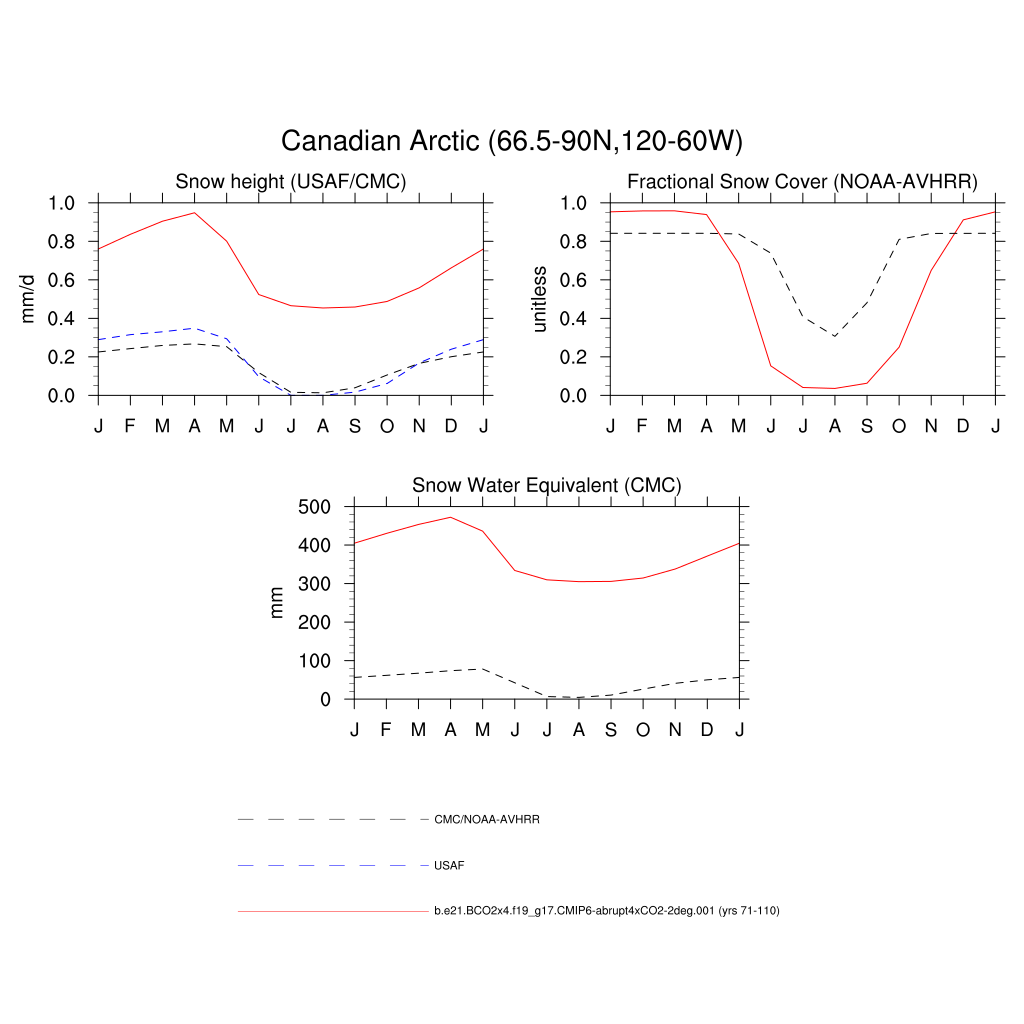 Canadian Arctic (66.5-90N,120-60W)

Snow height (USAF/CMC)

mm/d

1.0
0.8
0.6
0.4
0.2
0.0

J F M A M J J A S O N D J

Fractional Snow Cover (NOAA-AVHRR)

unitless

1.0
0.8
0.6
0.4
0.2
0.0

J F M A M J J A S O N D J

Snow Water Equivalent (CMC)

mm

500
400
300
200
100
0

J F M A M J J A S O N D J

CMC/NOAA-AVHRR

USAF

b.e21.BCO2x4.f19_g17.CMIP6-abrupt4xCO2-2deg.001 (yrs 71-110)